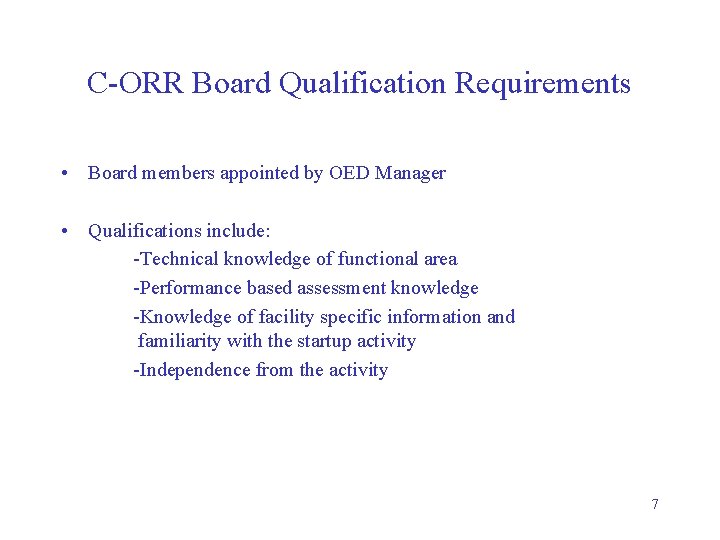 C-ORR Board Qualification Requirements

• Board members appointed by OED Manager

• Qualifications include:
-Technical knowledge of functional area
-Performance based assessment knowledge
-Knowledge of facility specific information and familiarity with the startup activity
-Independence from the activity

7